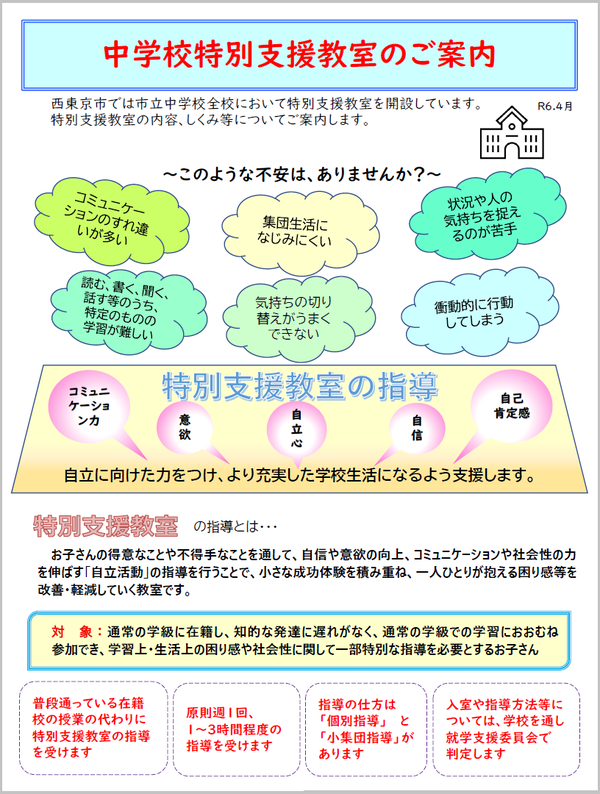 中学校特別支援教室のご案内

西東京市では市立中学校全校において特別支援教室を開設しています。
特別支援教室の内容、しくみ等についてご案内します。

R6.4月

～このような不安は、ありませんか？～

コミュニケーションのすれ違いが多い

集団生活になじみにくい

状況や人の気持ちを捉えるのが苦手

読む、書く、聞く、話す等のうち、特定のものの学習が難しい

気持ちの切り替えがうまくできない

衝動的に行動してしまう

特別支援教室の指導

コミュニケーション力

意欲

自立心

自信

自己肯定感

自立に向けた力をつけ、より充実した学校生活になるよう支援します。

特別支援教室 の指導とは・・・

お子さんの得意なことや不得手なことを通して、自信や意欲の向上、コミュニケーションや社会性の力を伸ばす「自立活動」の指導を行うことで、小さな成功体験を積み重ね、一人ひとりが抱える困り感等を改善・軽減していく教室です。

対　象：通常の学級に在籍し、知的な発達に遅れがなく、通常の学級での学習におおむね参加でき、学習上・生活上の困り感や社会性に関して一部特別な指導を必要とするお子さん

普段通っている在籍校の授業の代わりに特別支援教室の指導を受けます

原則週1回、1～3時間程度の指導を受けます

指導の仕方は「個別指導」と「小集団指導」があります

入室や指導方法等については、学校を通し就学支援委員会で判定します